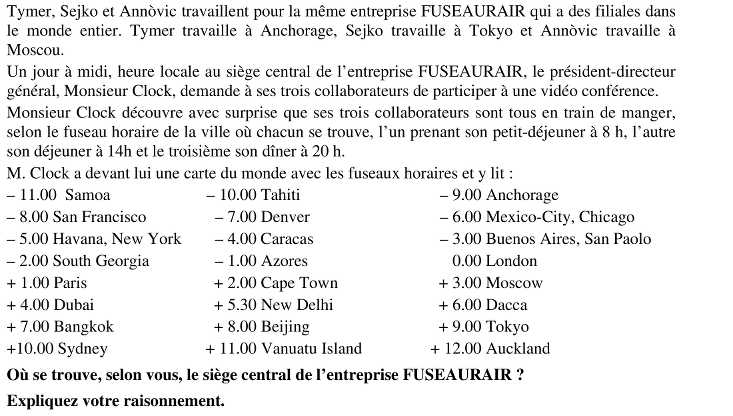 Tymer, Sejko et Annòvic travaillent pour la même entreprise FUSEAURAIR qui a des filiales dans le monde entier. Tymer travaille à Anchorage, Sejko travaille à Tokyo et Annòvic travaille à Moscou.

Un jour à midi, heure locale au siège central de l'entreprise FUSEAURAIR, le président-directeur général, Monsieur Clock, demande à ses trois collaborateurs de participer à une vidéo conférence.

Monsieur Clock découvre avec surprise que ses trois collaborateurs sont tous en train de manger, selon le fuseau horaire de la ville où chacun se trouve, l'un prenant son petit-déjeuner à 8 h, l'autre son déjeuner à 14h et le troisième son dîner à 20 h.

M. Clock a devant lui une carte du monde avec les fuseaux horaires et y lit :

| | | |
|---|---|---|
| – 11.00 Samoa | – 10.00 Tahiti | – 9.00 Anchorage |
| – 8.00 San Francisco | – 7.00 Denver | – 6.00 Mexico-City, Chicago |
| – 5.00 Havana, New York | – 4.00 Caracas | – 3.00 Buenos Aires, San Paolo |
| – 2.00 South Georgia | – 1.00 Azores | 0.00 London |
| + 1.00 Paris | + 2.00 Cape Town | + 3.00 Moscow |
| + 4.00 Dubai | + 5.30 New Delhi | + 6.00 Dacca |
| + 7.00 Bangkok | + 8.00 Beijing | + 9.00 Tokyo |
| +10.00 Sydney | + 11.00 Vanuatu Island | + 12.00 Auckland |

**Où se trouve, selon vous, le siège central de l'entreprise FUSEAURAIR ?**

**Expliquez votre raisonnement.**